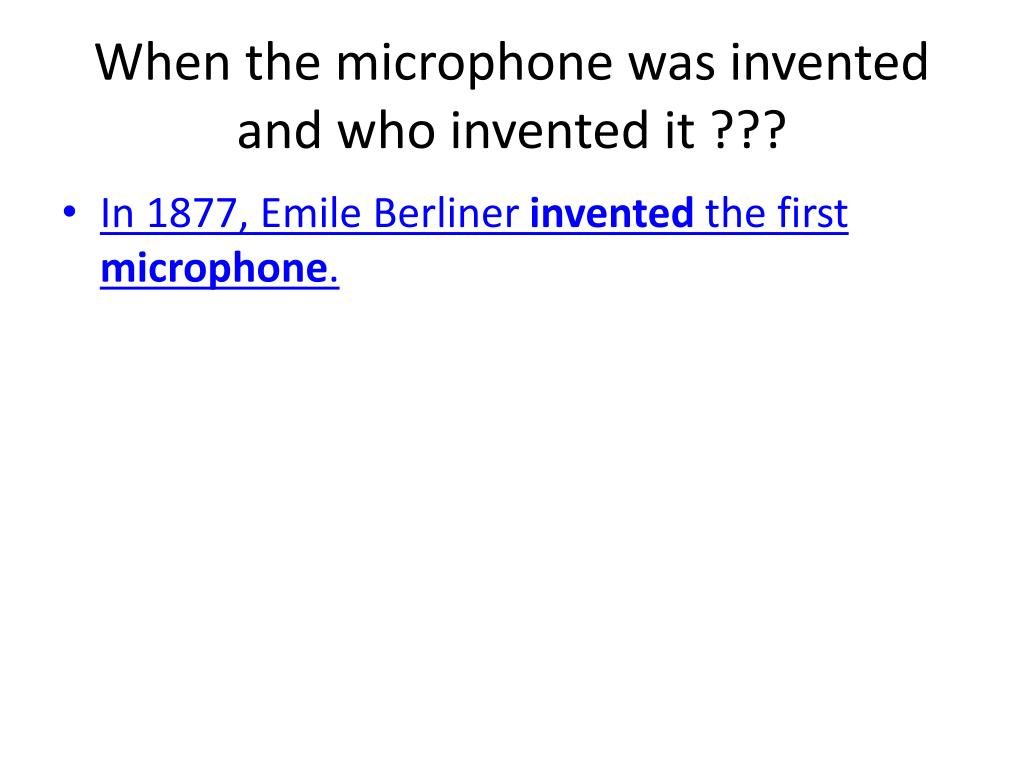 When the microphone was invented and who invented it ???

• In 1877, Emile Berliner invented the first microphone.